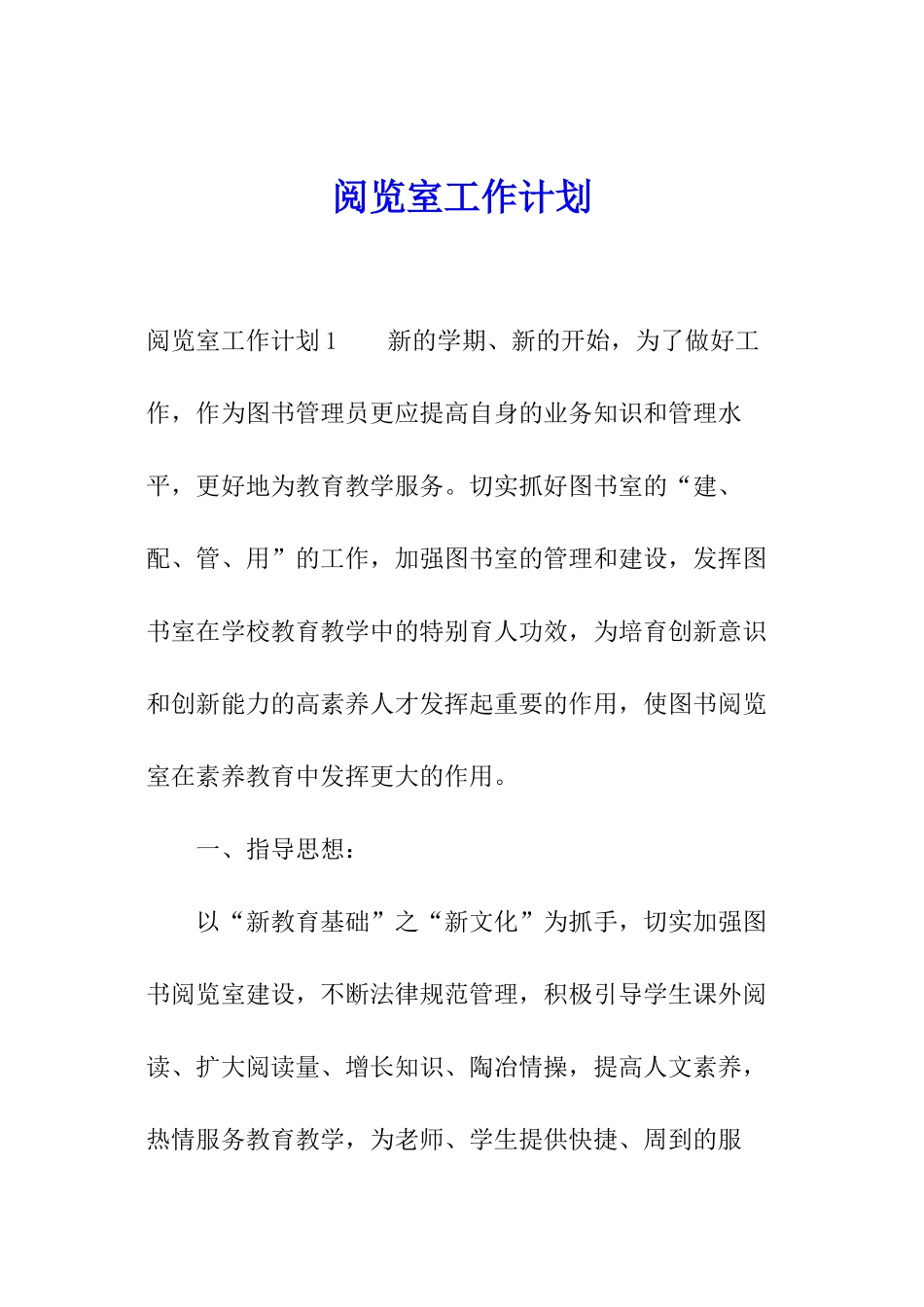 阅览室工作计划

阅览室工作计划1　　新的学期、新的开始，为了做好工作，作为图书管理员更应提高自身的业务知识和管理水平，更好地为教育教学服务。切实抓好图书室的“建、配、管、用”的工作，加强图书室的管理和建设，发挥图书室在学校教育教学中的特别育人功效，为培育创新意识和创新能力的高素养人才发挥起重要的作用，使图书阅览室在素养教育中发挥更大的作用。

一、指导思想：

以“新教育基础”之“新文化”为抓手，切实加强图书阅览室建设，不断法律规范管理，积极引导学生课外阅读、扩大阅读量、增长知识、陶冶情操，提高人文素养，热情服务教育教学，为老师、学生提供快捷、周到的服